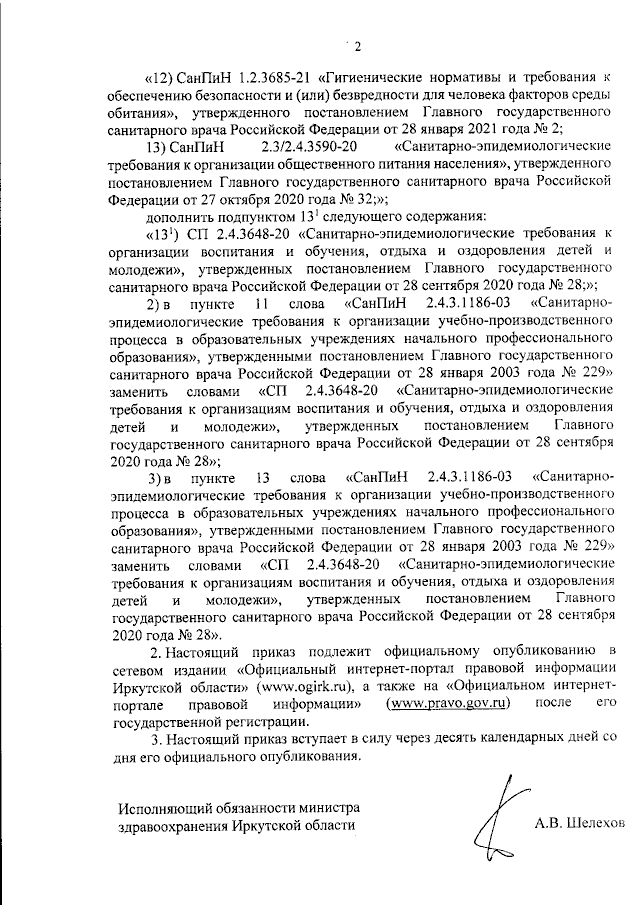 2

«12) СанПиН 1.2.3685-21 «Гигиенические нормативы и требования к обеспечению безопасности и (или) безвредности для человека факторов среды обитания», утвержденного постановлением Главного государственного санитарного врача Российской Федерации от 28 января 2021 года № 2;

13) СанПиН 2.3/2.4.3590-20 «Санитарно-эпидемиологические требования к организации общественного питания населения», утвержденного постановлением Главного государственного санитарного врача Российской Федерации от 27 октября 2020 года № 32;»;

дополнить подпунктом $13^1$ следующего содержания:

«$13^1$) СП 2.4.3648-20 «Санитарно-эпидемиологические требования к организации воспитания и обучения, отдыха и оздоровления детей и молодежи», утвержденных постановлением Главного государственного санитарного врача Российской Федерации от 28 сентября 2020 года № 28;»;

2) в пункте 11 слова «СанПиН 2.4.3.1186-03 «Санитарно-эпидемиологические требования к организации учебно-производственного процесса в образовательных учреждениях начального профессионального образования», утвержденными постановлением Главного государственного санитарного врача Российской Федерации от 28 января 2003 года № 229» заменить словами «СП 2.4.3648-20 «Санитарно-эпидемиологические требования к организациям воспитания и обучения, отдыха и оздоровления детей и молодежи», утвержденных постановлением Главного государственного санитарного врача Российской Федерации от 28 сентября 2020 года № 28»;

3) в пункте 13 слова «СанПиН 2.4.3.1186-03 «Санитарно-эпидемиологические требования к организации учебно-производственного процесса в образовательных учреждениях начального профессионального образования», утвержденными постановлением Главного государственного санитарного врача Российской Федерации от 28 января 2003 года № 229» заменить словами «СП 2.4.3648-20 «Санитарно-эпидемиологические требования к организациям воспитания и обучения, отдыха и оздоровления детей и молодежи», утвержденных постановлением Главного государственного санитарного врача Российской Федерации от 28 сентября 2020 года № 28».

2. Настоящий приказ подлежит официальному опубликованию в сетевом издании «Официальный интернет-портал правовой информации Иркутской области» (www.ogirk.ru), а также на «Официальном интернет-портале правовой информации» (www.pravo.gov.ru) после его государственной регистрации.

3. Настоящий приказ вступает в силу через десять календарных дней со дня его официального опубликования.

Исполняющий обязанности министра здравоохранения Иркутской области

А.В. Шелехов